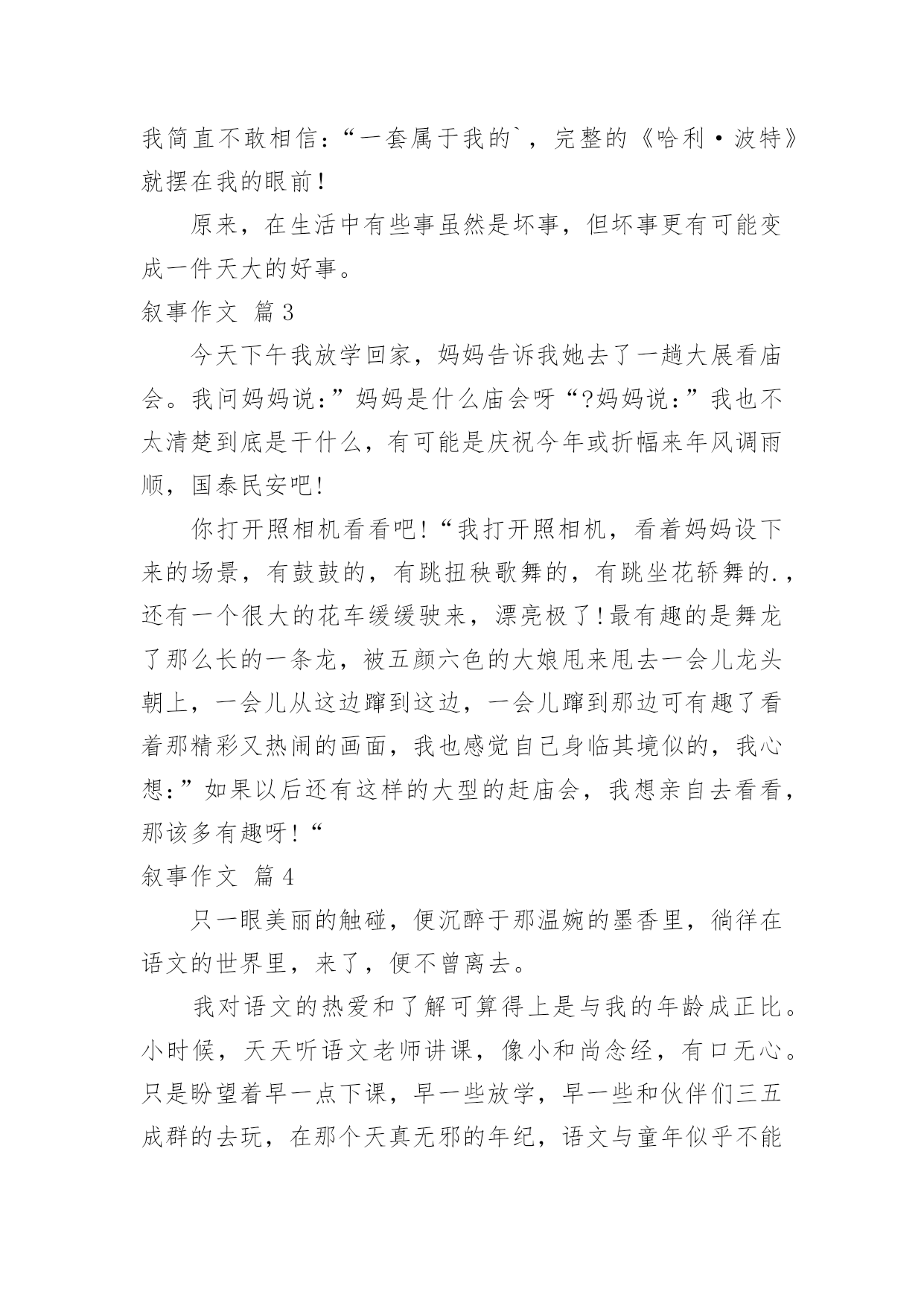 我简直不敢相信：“一套属于我的`，完整的《哈利·波特》就摆在我的眼前！

原来，在生活中有些事虽然是坏事，但坏事更有可能变成一件天大的好事。

叙事作文 篇3

今天下午我放学回家，妈妈告诉我她去了一趟大展看庙会。我问妈妈说:”妈妈是什么庙会呀“?妈妈说:”我也不太清楚到底是干什么，有可能是庆祝今年或折幅来年风调雨顺，国泰民安吧!

你打开照相机看看吧!“我打开照相机，看着妈妈设下来的场景，有鼓鼓的，有跳扭秧歌舞的，有跳坐花轿舞的.，还有一个很大的花车缓缓驶来，漂亮极了!最有趣的是舞龙了那么长的一条龙，被五颜六色的大娘甩来甩去一会儿龙头朝上，一会儿从这边蹿到这边，一会儿蹿到那边可有趣了看着那精彩又热闹的画面，我也感觉自己身临其境似的，我心想:”如果以后还有这样的大型的赶庙会，我想亲自去看看，那该多有趣呀!“

叙事作文 篇4

只一眼美丽的触碰，便沉醉于那温婉的墨香里，徜徉在语文的世界里，来了，便不曾离去。

我对语文的热爱和了解可算得上是与我的年龄成正比。小时候，天天听语文老师讲课，像小和尚念经，有口无心。只是盼望着早一点下课，早一些放学，早一些和伙伴们三五成群的去玩，在那个天真无邪的年纪，语文与童年似乎不能